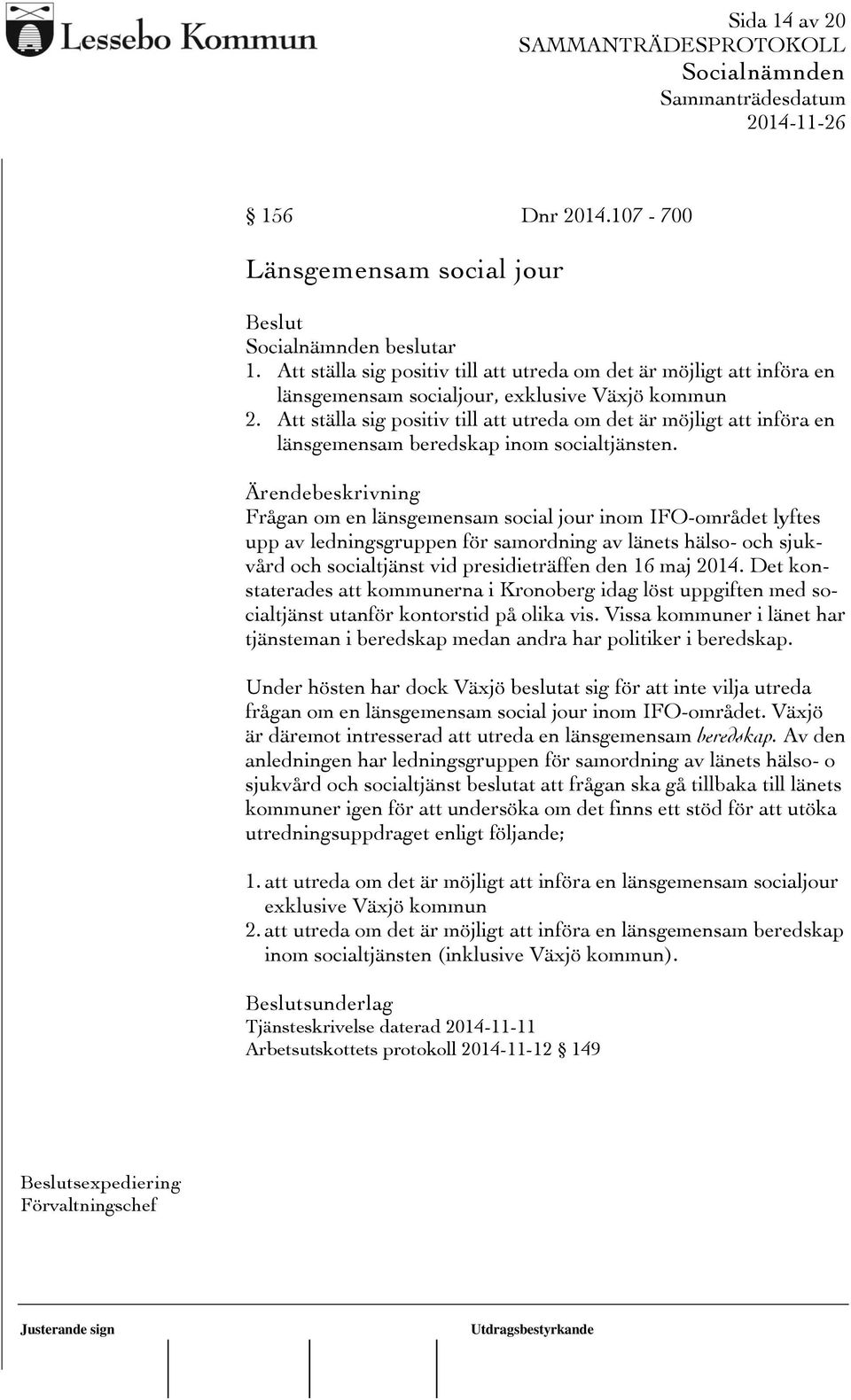 Lessebo Kommun

Sida 14 av 20
SAMMANTRÄDESPROTOKOLL
Socialnämnden
Sammanträdesdatum
2014-11-26

§ 156 Dnr 2014.107 - 700

Länsgemensam social jour

Beslut
Socialnämnden beslutar
1. Att ställa sig positiv till att utreda om det är möjligt att införa en länsgemensam socialjour, exklusive Växjö kommun
2. Att ställa sig positiv till att utreda om det är möjligt att införa en länsgemensam beredskap inom socialtjänsten.

Ärendebeskrivning
Frågan om en länsgemensam social jour inom IFO-området lyftes upp av ledningsgruppen för samordning av länets hälso- och sjukvård och socialtjänst vid presidieträffen den 16 maj 2014. Det konstaterades att kommunerna i Kronoberg idag löst uppgiften med socialtjänst utanför kontorstid på olika vis. Vissa kommuner i länet har tjänsteman i beredskap medan andra har politiker i beredskap.

Under hösten har dock Växjö beslutat sig för att inte vilja utreda frågan om en länsgemensam social jour inom IFO-området. Växjö är däremot intresserad att utreda en länsgemensam beredskap. Av den anledningen har ledningsgruppen för samordning av länets hälso- o sjukvård och socialtjänst beslutat att frågan ska gå tillbaka till länets kommuner igen för att undersöka om det finns ett stöd för att utöka utredningsuppdraget enligt följande;

1. att utreda om det är möjligt att införa en länsgemensam socialjour exklusive Växjö kommun
2. att utreda om det är möjligt att införa en länsgemensam beredskap inom socialtjänsten (inklusive Växjö kommun).

Beslutsunderlag
Tjänsteskrivelse daterad 2014-11-11
Arbetsutskottets protokoll 2014-11-12 § 149

Beslutsexpediering
Förvaltningschef

Justerande sign
Utdragsbestyrkande